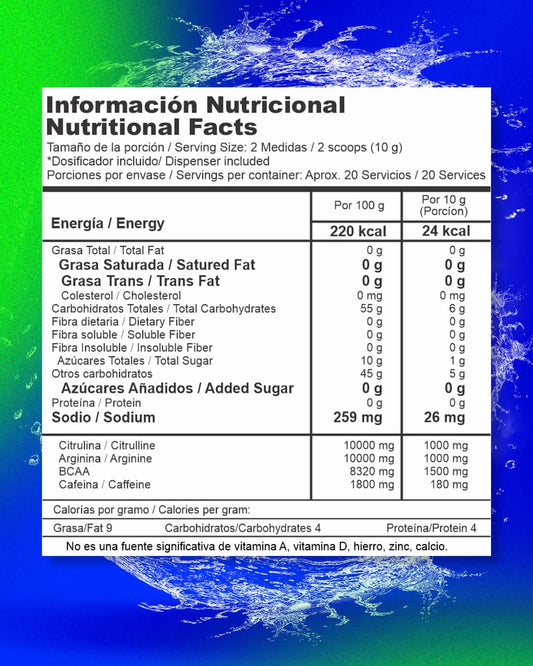 Información Nutricional
Nutritional Facts

Tamaño de la porción / Serving Size: 2 Medidas / 2 scoops (10 g)
*Dosificador incluido/ Dispenser included
Porciones por envase / Servings per container: Aprox. 20 Servicios / 20 Services

| | Por 100 g | Por 10 g (Porcion) |
|---|---|---|
| Energía / Energy | 220 kcal | 24 kcal |
| Grasa Total / Total Fat | 0 g | 0 g |
| Grasa Saturada / Satured Fat | 0 g | 0 g |
| Grasa Trans / Trans Fat | 0 g | 0 g |
| Colesterol / Cholesterol | 0 mg | 0 mg |
| Carbohidratos Totales / Total Carbohydrates | 55 g | 6 g |
| Fibra dietaria / Dietary Fiber | 0 g | 0 g |
| Fibra soluble / Soluble Fiber | 0 g | 0 g |
| Fibra Insoluble / Insoluble Fiber | 0 g | 0 g |
| Azúcares Totales / Total Sugar | 10 g | 1 g |
| Otros carbohidratos | 45 g | 5 g |
| Azúcares Añadidos / Added Sugar | 0 g | 0 g |
| Proteína / Protein | 0 g | 0 g |
| Sodio / Sodium | 259 mg | 26 mg |
| Citrulina / Citrulline | 10000 mg | 1000 mg |
| Arginina / Arginine | 10000 mg | 1000 mg |
| BCAA | 8320 mg | 1500 mg |
| Cafeina / Caffeine | 1800 mg | 180 mg |

Calorías por gramo / Calories per gram:
Grasa/Fat 9 Carbohidratos/Carbohydrates 4 Proteína/Protein 4
No es una fuente significativa de vitamina A, vitamina D, hierro, zinc, calcio.